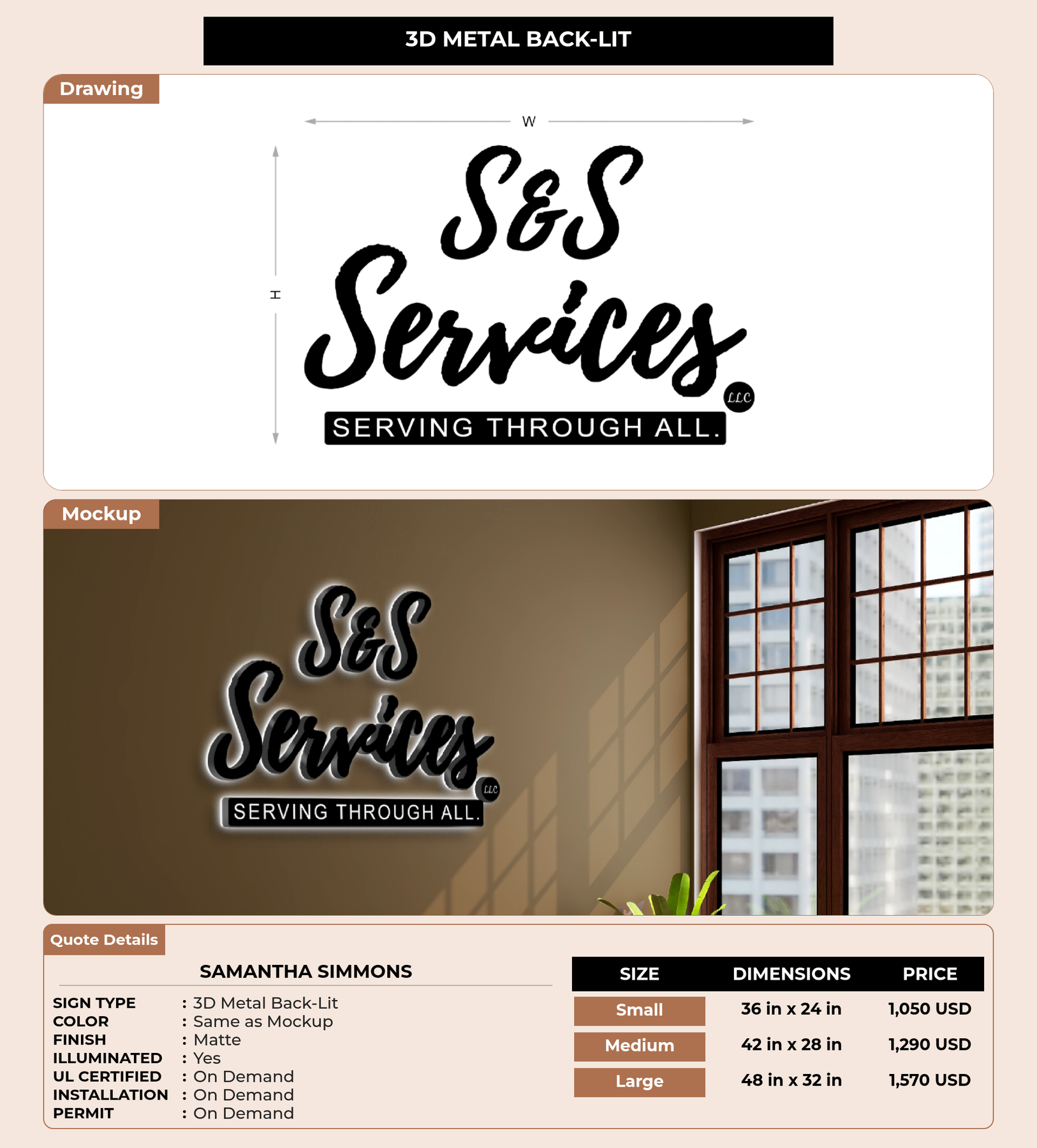 3D METAL BACK-LIT

Drawing

W

H

S&S
Services
LLC
SERVING THROUGH ALL.

Mockup

S&S
Services
LLC
SERVING THROUGH ALL.

Quote Details

SAMANTHA SIMMONS

SIGN TYPE : 3D Metal Back-Lit
COLOR : Same as Mockup
FINISH : Matte
ILLUMINATED : Yes
UL CERTIFIED : On Demand
INSTALLATION : On Demand
PERMIT : On Demand

| SIZE | DIMENSIONS | PRICE |
|---|---|---|
| Small | 36 in x 24 in | 1,050 USD |
| Medium | 42 in x 28 in | 1,290 USD |
| Large | 48 in x 32 in | 1,570 USD |